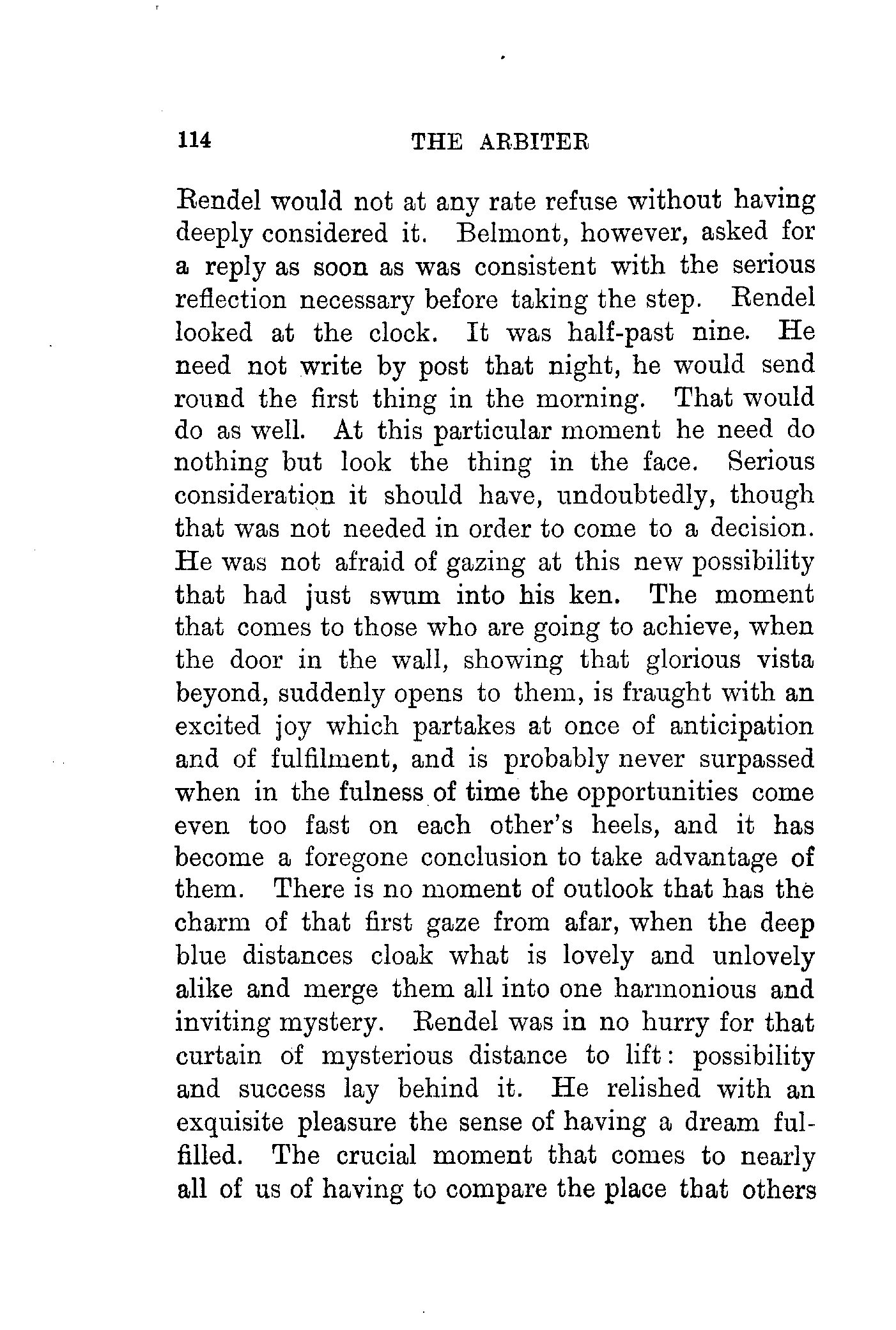 114 THE ARBITER

Rendel would not at any rate refuse without having deeply considered it. Belmont, however, asked for a reply as soon as was consistent with the serious reflection necessary before taking the step. Rendel looked at the clock. It was half-past nine. He need not write by post that night, he would send round the first thing in the morning. That would do as well. At this particular moment he need do nothing but look the thing in the face. Serious consideration it should have, undoubtedly, though that was not needed in order to come to a decision. He was not afraid of gazing at this new possibility that had just swum into his ken. The moment that comes to those who are going to achieve, when the door in the wall, showing that glorious vista beyond, suddenly opens to them, is fraught with an excited joy which partakes at once of anticipation and of fulfilment, and is probably never surpassed when in the fulness of time the opportunities come even too fast on each other's heels, and it has become a foregone conclusion to take advantage of them. There is no moment of outlook that has the charm of that first gaze from afar, when the deep blue distances cloak what is lovely and unlovely alike and merge them all into one harmonious and inviting mystery. Rendel was in no hurry for that curtain of mysterious distance to lift: possibility and success lay behind it. He relished with an exquisite pleasure the sense of having a dream fulfilled. The crucial moment that comes to nearly all of us of having to compare the place that others